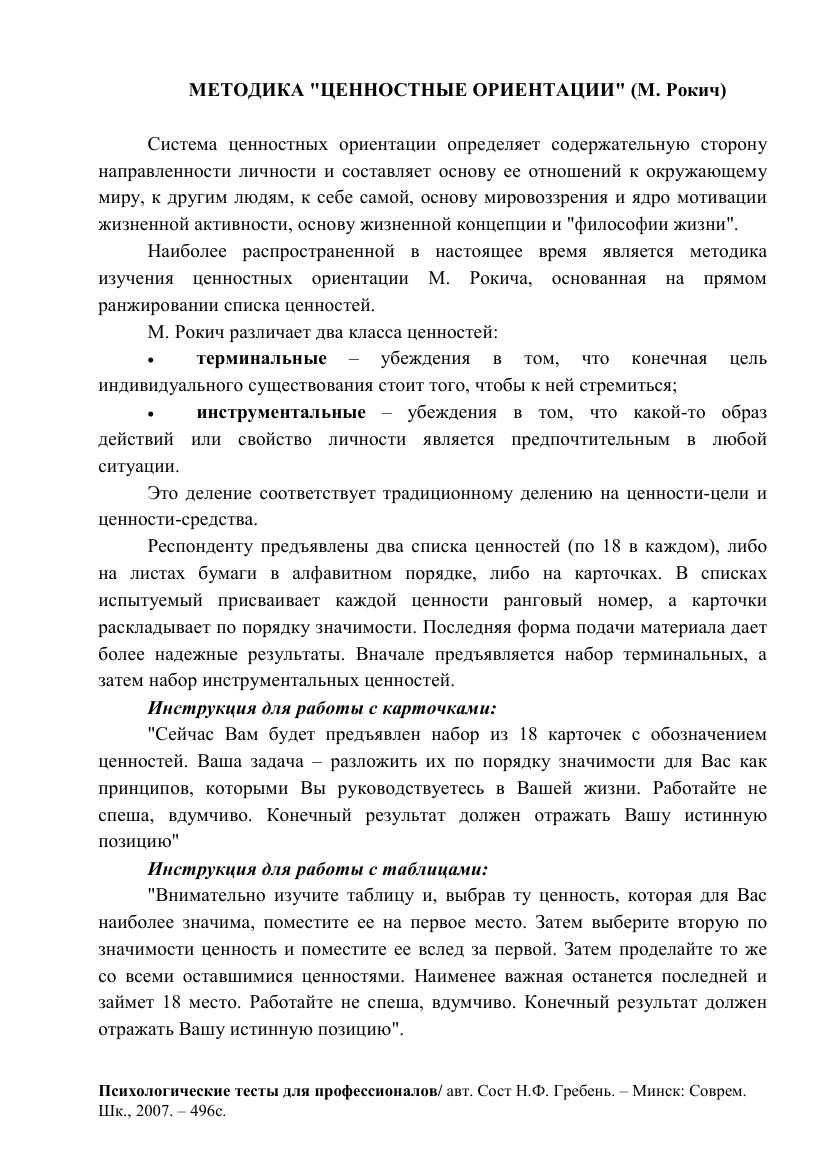 МЕТОДИКА "ЦЕННОСТНЫЕ ОРИЕНТАЦИИ" (М. Рокич)

Система ценностных ориентации определяет содержательную сторону направленности личности и составляет основу ее отношений к окружающему миру, к другим людям, к себе самой, основу мировоззрения и ядро мотивации жизненной активности, основу жизненной концепции и "философии жизни".

Наиболее распространенной в настоящее время является методика изучения ценностных ориентации М. Рокича, основанная на прямом ранжировании списка ценностей.

М. Рокич различает два класса ценностей:

• терминальные – убеждения в том, что конечная цель индивидуального существования стоит того, чтобы к ней стремиться;

• инструментальные – убеждения в том, что какой-то образ действий или свойство личности является предпочтительным в любой ситуации.

Это деление соответствует традиционному делению на ценности-цели и ценности-средства.

Респонденту предъявлены два списка ценностей (по 18 в каждом), либо на листах бумаги в алфавитном порядке, либо на карточках. В списках испытуемый присваивает каждой ценности ранговый номер, а карточки раскладывает по порядку значимости. Последняя форма подачи материала дает более надежные результаты. Вначале предъявляется набор терминальных, а затем набор инструментальных ценностей.

Инструкция для работы с карточками:

"Сейчас Вам будет предъявлен набор из 18 карточек с обозначением ценностей. Ваша задача – разложить их по порядку значимости для Вас как принципов, которыми Вы руководствуетесь в Вашей жизни. Работайте не спеша, вдумчиво. Конечный результат должен отражать Вашу истинную позицию"

Инструкция для работы с таблицами:

"Внимательно изучите таблицу и, выбрав ту ценность, которая для Вас наиболее значима, поместите ее на первое место. Затем выберите вторую по значимости ценность и поместите ее вслед за первой. Затем проделайте то же со всеми оставшимися ценностями. Наименее важная останется последней и займет 18 место. Работайте не спеша, вдумчиво. Конечный результат должен отражать Вашу истинную позицию".

Психологические тесты для профессионалов/ авт. Сост Н.Ф. Гребень. – Минск: Соврем. Шк., 2007. – 496с.